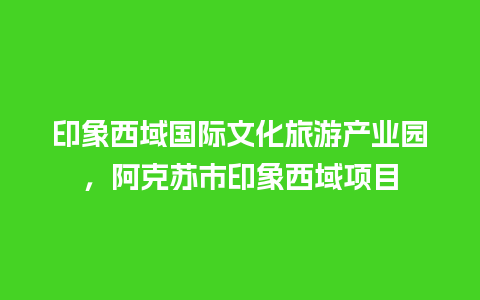 印象西域国际文化旅游产业园，阿克苏市印象西域项目